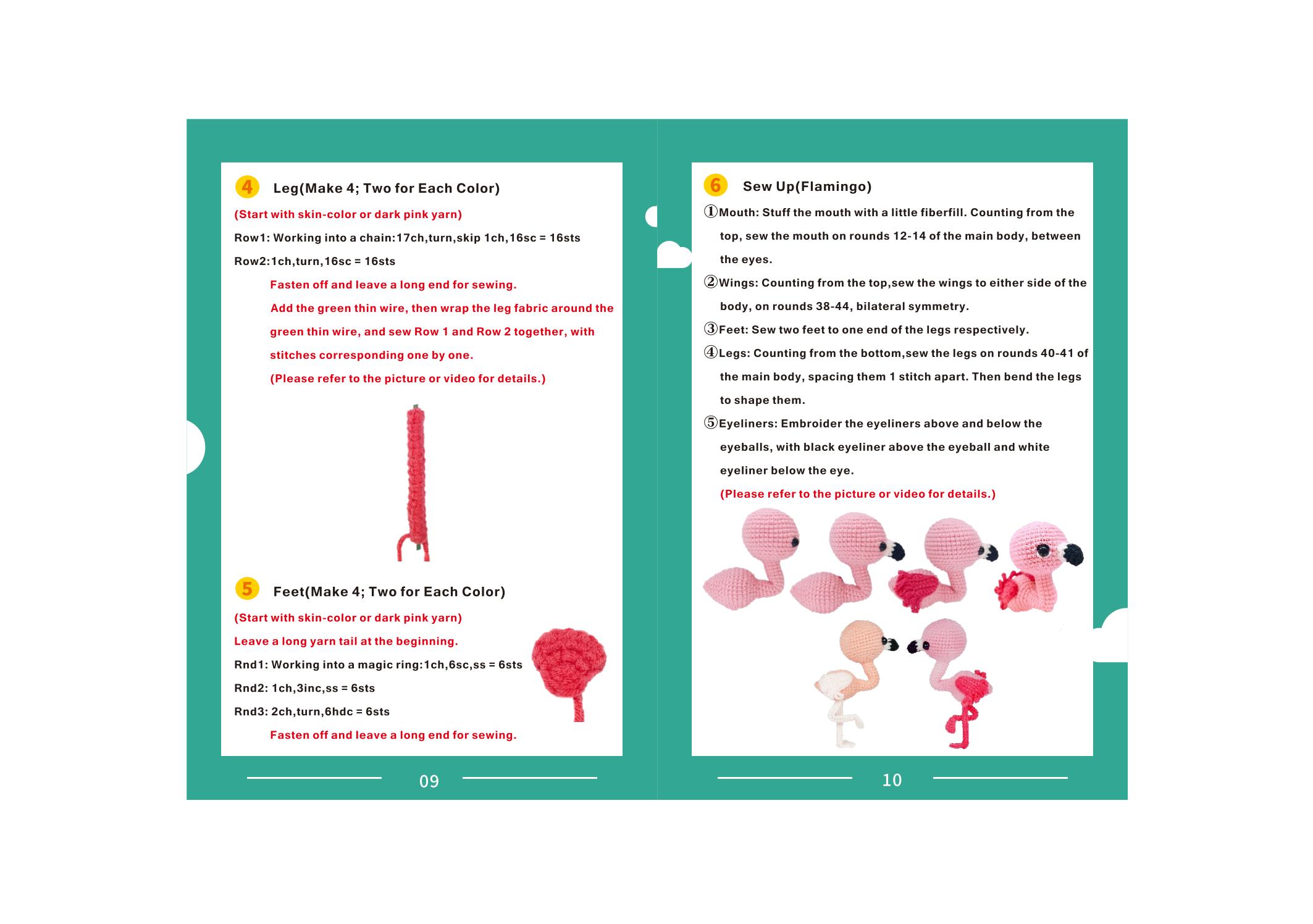 4 Leg(Make 4; Two for Each Color)

(Start with skin-color or dark pink yarn)

Row1: Working into a chain:17ch,turn,skip 1ch,16sc = 16sts

Row2:1ch,turn,16sc = 16sts

Fasten off and leave a long end for sewing.

Add the green thin wire, then wrap the leg fabric around the green thin wire, and sew Row 1 and Row 2 together, with stitches corresponding one by one.

(Please refer to the picture or video for details.)

5 Feet(Make 4; Two for Each Color)

(Start with skin-color or dark pink yarn)

Leave a long yarn tail at the beginning.

Rnd1: Working into a magic ring:1ch,6sc,ss = 6sts

Rnd2: 1ch,3inc,ss = 6sts

Rnd3: 2ch,turn,6hdc = 6sts

Fasten off and leave a long end for sewing.

09

6 Sew Up(Flamingo)

①Mouth: Stuff the mouth with a little fiberfill. Counting from the top, sew the mouth on rounds 12-14 of the main body, between the eyes.

②Wings: Counting from the top,sew the wings to either side of the body, on rounds 38-44, bilateral symmetry.

③Feet: Sew two feet to one end of the legs respectively.

④Legs: Counting from the bottom,sew the legs on rounds 40-41 of the main body, spacing them 1 stitch apart. Then bend the legs to shape them.

⑤Eyeliners: Embroider the eyeliners above and below the eyeballs, with black eyeliner above the eyeball and white eyeliner below the eye.

(Please refer to the picture or video for details.)

10